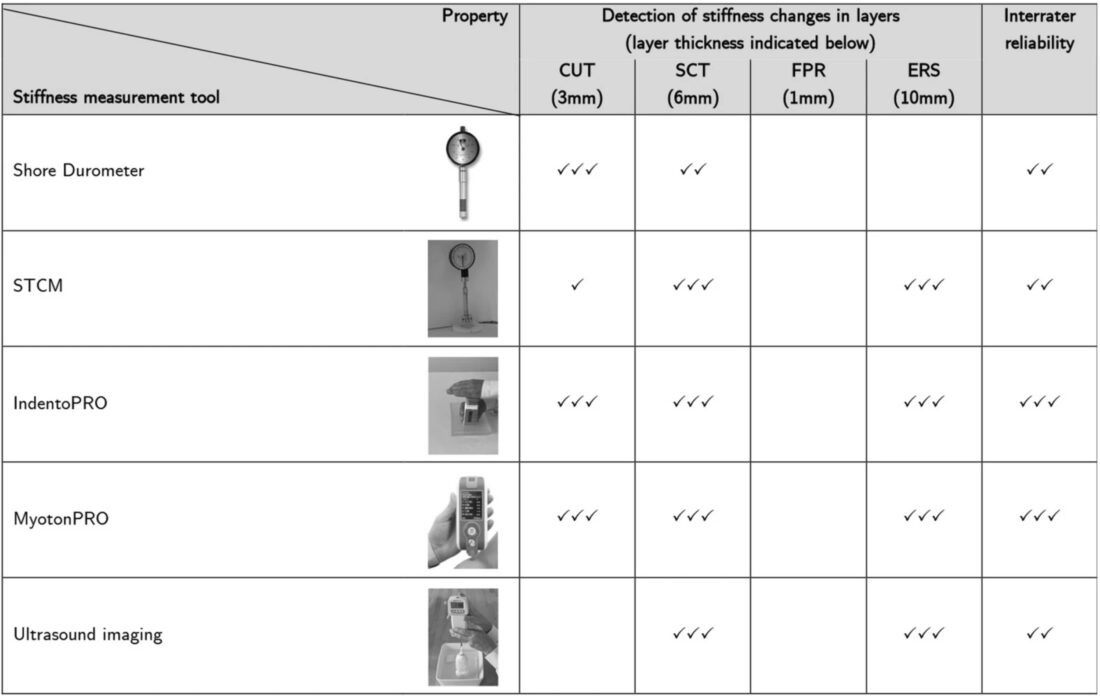 | Property / Stiffness measurement tool | Detection of stiffness changes in layers (layer thickness indicated below) CUT (3mm) | SCT (6mm) | FPR (1mm) | ERS (10mm) | Interrater reliability |
|---|---|---|---|---|---|
| Shore Durometer | ✓✓✓ | ✓✓ | | | ✓✓ |
| STCM | ✓ | ✓✓✓ | | ✓✓✓ | ✓✓ |
| IndentoPRO | ✓✓✓ | ✓✓✓ | | ✓✓✓ | ✓✓✓ |
| MyotonPRO | ✓✓✓ | ✓✓✓ | | ✓✓✓ | ✓✓✓ |
| Ultrasound imaging | | ✓✓✓ | | ✓✓✓ | ✓✓ |